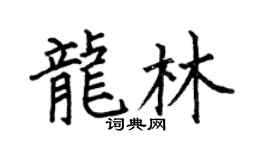 龍林
词典网